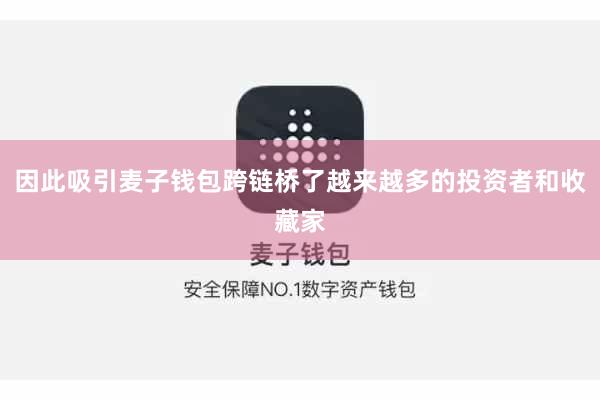 因此吸引麦子钱包跨链桥了越来越多的投资者和收藏家

麦子钱包

安全保障NO.1数字资产钱包